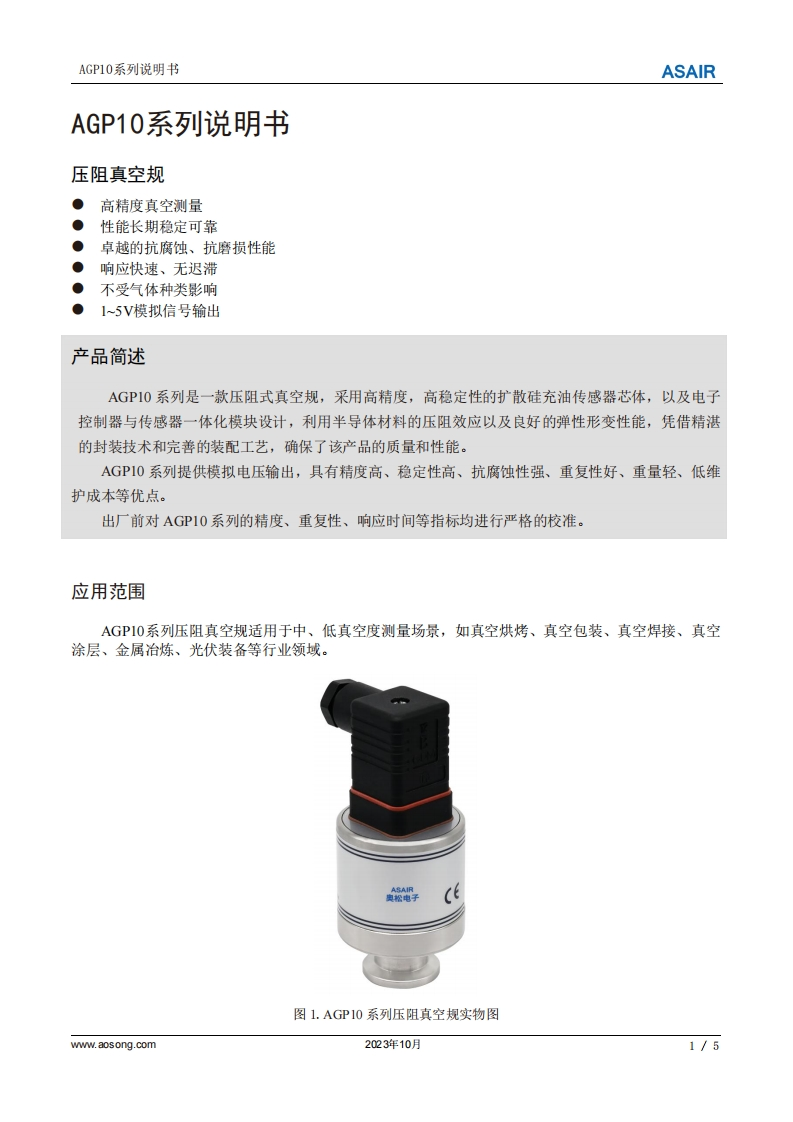 AGP10系列说明书 ASAIR

AGP10系列说明书

压阻真空规

● 高精度真空测量
● 性能长期稳定可靠
● 卓越的抗腐蚀、抗磨损性能
● 响应快速、无迟滞
● 不受气体种类影响
● 1~5V模拟信号输出

产品简述

AGP10 系列是一款压阻式真空规，采用高精度，高稳定性的扩散硅充油传感器芯体，以及电子控制器与传感器一体化模块设计，利用半导体材料的压阻效应以及良好的弹性形变性能，凭借精湛的封装技术和完善的装配工艺，确保了该产品的质量和性能。

AGP10 系列提供模拟电压输出，具有精度高、稳定性高、抗腐蚀性强、重复性好、重量轻、低维护成本等优点。

出厂前对 AGP10 系列的精度、重复性、响应时间等指标均进行严格的校准。

应用范围

AGP10系列压阻真空规适用于中、低真空度测量场景，如真空烘烤、真空包装、真空焊接、真空涂层、金属冶炼、光伏装备等行业领域。

ASAIR
奥松电子
CE

图 1. AGP10 系列压阻真空规实物图

www.aosong.com 2023年10月 1 / 5